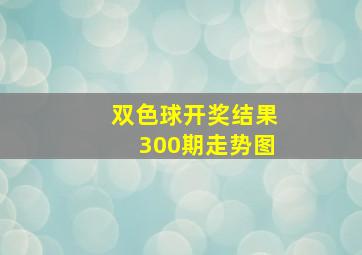 双色球开奖结果
300期走势图